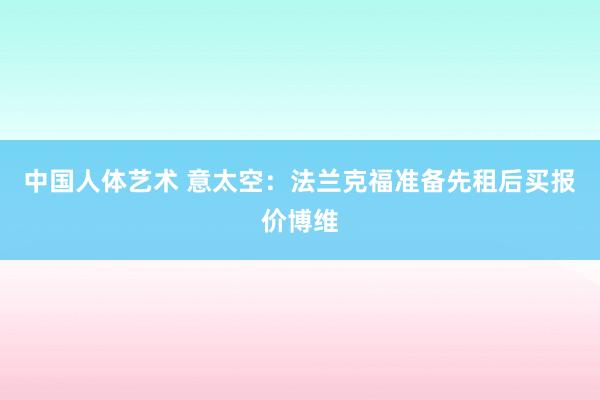 中国人体艺术 意太空：法兰克福准备先租后买报价博维